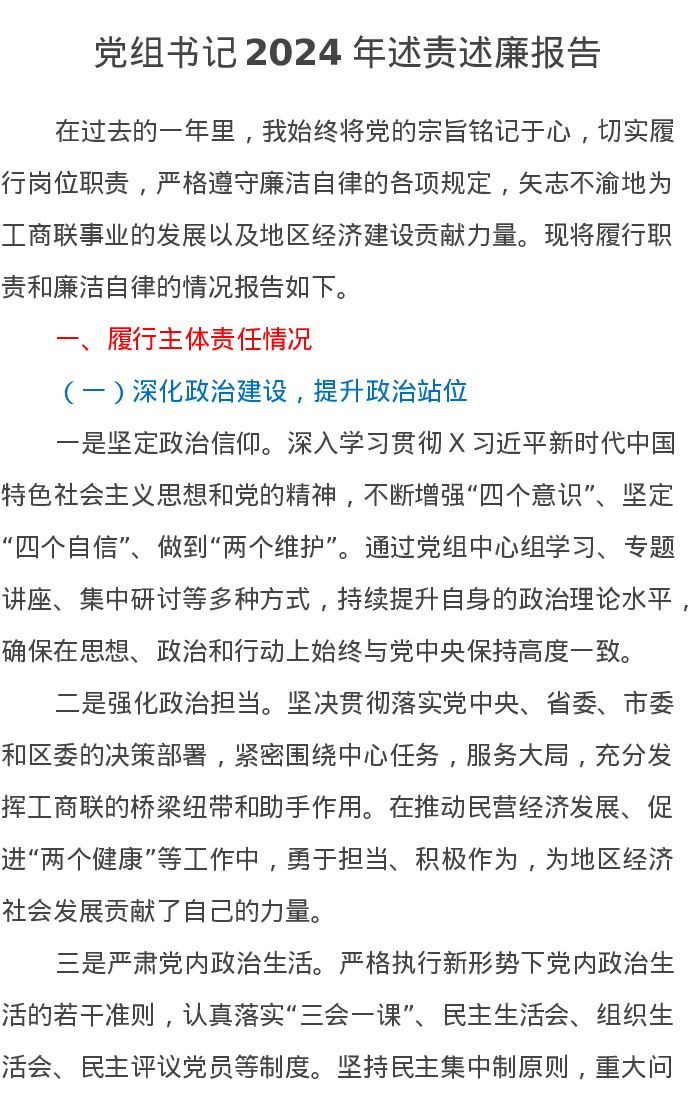 党组书记 2024 年述责述廉报告

在过去的一年里，我始终将党的宗旨铭记于心，切实履行岗位职责，严格遵守廉洁自律的各项规定，矢志不渝地为工商联事业的发展以及地区经济建设贡献力量。现将履行职责和廉洁自律的情况报告如下。

一、履行主体责任情况

（一）深化政治建设，提升政治站位

一是坚定政治信仰。深入学习贯彻 X 习近平新时代中国特色社会主义思想和党的精神，不断增强“四个意识”、坚定“四个自信”、做到“两个维护”。通过党组中心组学习、专题讲座、集中研讨等多种方式，持续提升自身的政治理论水平，确保在思想、政治和行动上始终与党中央保持高度一致。

二是强化政治担当。坚决贯彻落实党中央、省委、市委和区委的决策部署，紧密围绕中心任务，服务大局，充分发挥工商联的桥梁纽带和助手作用。在推动民营经济发展、促进“两个健康”等工作中，勇于担当、积极作为，为地区经济社会发展贡献了自己的力量。

三是严肃党内政治生活。严格执行新形势下党内政治生活的若干准则，认真落实“三会一课”、民主生活会、组织生活会、民主评议党员等制度。坚持民主集中制原则，重大问